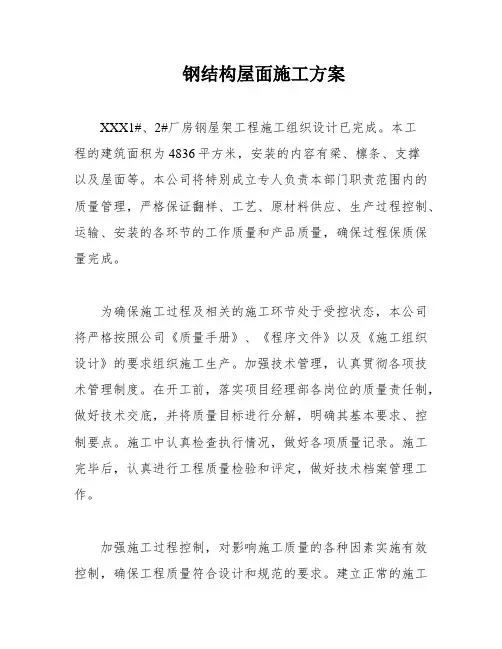 钢结构屋面施工方案

XXX1#、2#厂房钢屋架工程施工组织设计已完成。本工程的建筑面积为4836平方米，安装的内容有梁、檩条、支撑以及屋面等。本公司将特别成立专人负责本部门职责范围内的质量管理，严格保证翻样、工艺、原材料供应、生产过程控制、运输、安装的各环节的工作质量和产品质量，确保过程保质保量完成。

为确保施工过程及相关的施工环节处于受控状态，本公司将严格按照公司《质量手册》、《程序文件》以及《施工组织设计》的要求组织施工生产。加强技术管理，认真贯彻各项技术管理制度。在开工前，落实项目经理部各岗位的质量责任制，做好技术交底，并将质量目标进行分解，明确其基本要求、控制要点。施工中认真检查执行情况，做好各项质量记录。施工完毕后，认真进行工程质量检验和评定，做好技术档案管理工作。

加强施工过程控制，对影响施工质量的各种因素实施有效控制，确保工程质量符合设计和规范的要求。建立正常的施工